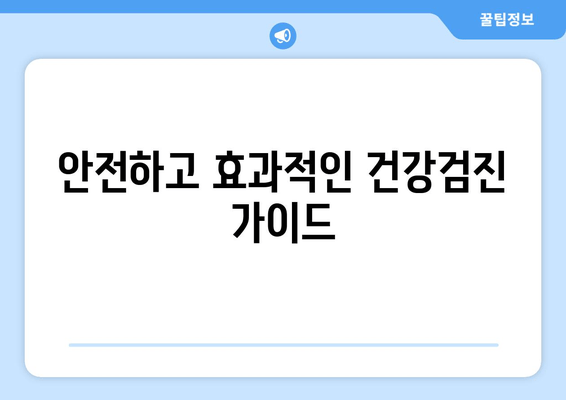 꿀팁정보

안전하고 효과적인 건강검진 가이드